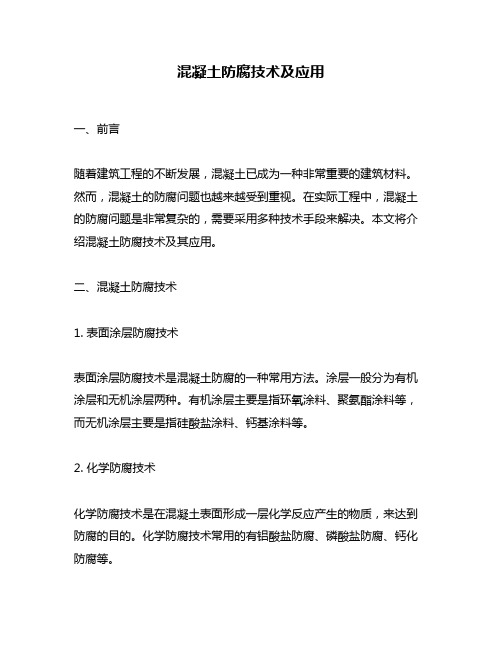 混凝土防腐技术及应用

一、前言

随着建筑工程的不断发展，混凝土已成为一种非常重要的建筑材料。然而，混凝土的防腐问题也越来越受到重视。在实际工程中，混凝土的防腐问题是非常复杂的，需要采用多种技术手段来解决。本文将介绍混凝土防腐技术及其应用。

二、混凝土防腐技术

1. 表面涂层防腐技术

表面涂层防腐技术是混凝土防腐的一种常用方法。涂层一般分为有机涂层和无机涂层两种。有机涂层主要是指环氧涂料、聚氨酯涂料等，而无机涂层主要是指硅酸盐涂料、钙基涂料等。

2. 化学防腐技术

化学防腐技术是在混凝土表面形成一层化学反应产生的物质，来达到防腐的目的。化学防腐技术常用的有铝酸盐防腐、磷酸盐防腐、钙化防腐等。